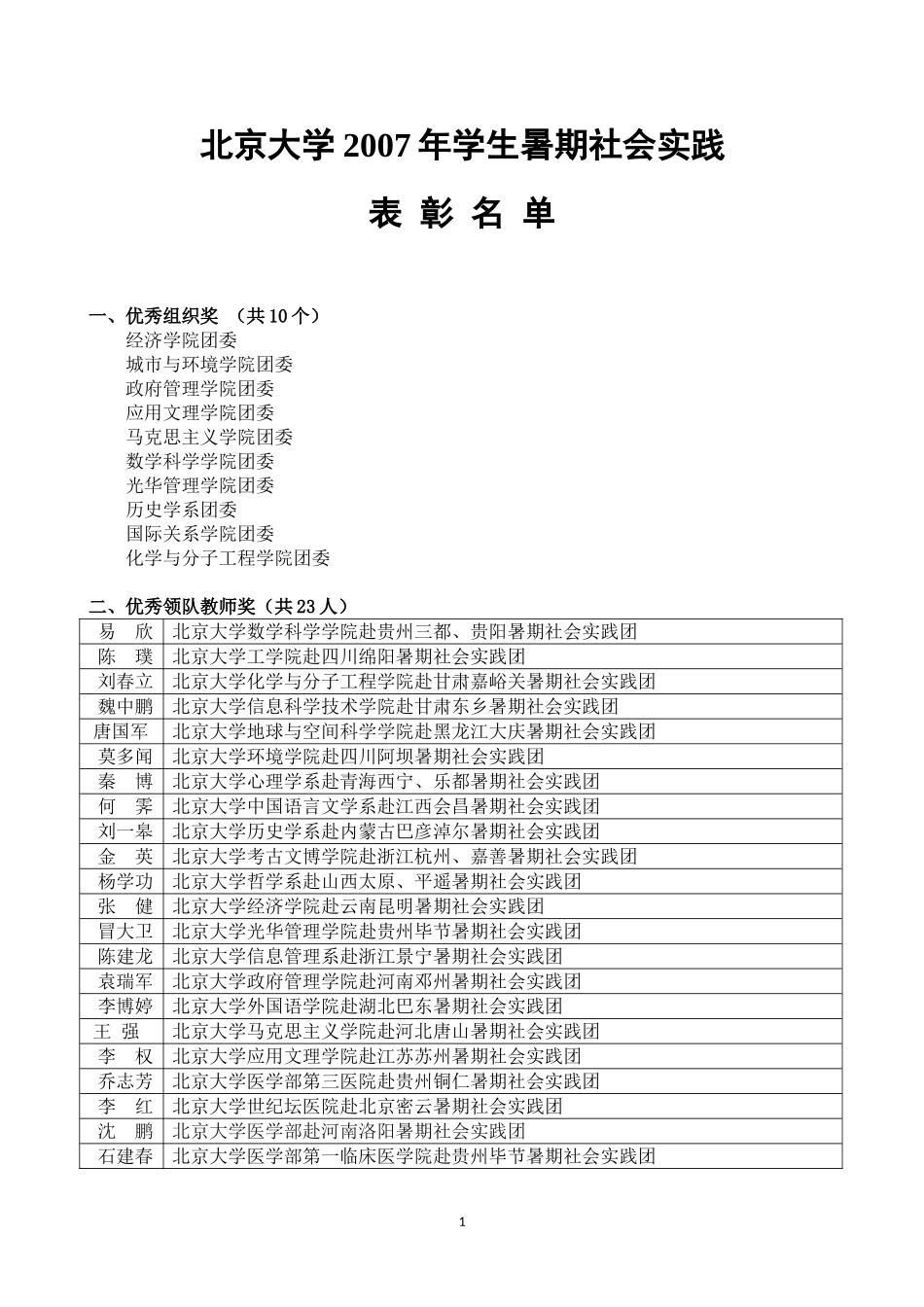 北京大学 2007 年学生暑期社会实践

表 彰 名 单

一、优秀组织奖 （共 10 个）

经济学院团委
城市与环境学院团委
政府管理学院团委
应用文理学院团委
马克思主义学院团委
数学科学学院团委
光华管理学院团委
历史学系团委
国际关系学院团委
化学与分子工程学院团委

二、优秀领队教师奖（共 23 人）

| 易　欣 | 北京大学数学科学学院赴贵州三都、贵阳暑期社会实践团 |
|---|---|
| 陈　璞 | 北京大学工学院赴四川绵阳暑期社会实践团 |
| 刘春立 | 北京大学化学与分子工程学院赴甘肃嘉峪关暑期社会实践团 |
| 魏中鹏 | 北京大学信息科学技术学院赴甘肃东乡暑期社会实践团 |
| 唐国军 | 北京大学地球与空间科学学院赴黑龙江大庆暑期社会实践团 |
| 莫多闻 | 北京大学环境学院赴四川阿坝暑期社会实践团 |
| 秦　博 | 北京大学心理学系赴青海西宁、乐都暑期社会实践团 |
| 何　霁 | 北京大学中国语言文学系赴江西会昌暑期社会实践团 |
| 刘一皋 | 北京大学历史学系赴内蒙古巴彦淖尔暑期社会实践团 |
| 金　英 | 北京大学考古文博学院赴浙江杭州、嘉善暑期社会实践团 |
| 杨学功 | 北京大学哲学系赴山西太原、平遥暑期社会实践团 |
| 张　健 | 北京大学经济学院赴云南昆明暑期社会实践团 |
| 冒大卫 | 北京大学光华管理学院赴贵州毕节暑期社会实践团 |
| 陈建龙 | 北京大学信息管理系赴浙江景宁暑期社会实践团 |
| 袁瑞军 | 北京大学政府管理学院赴河南邓州暑期社会实践团 |
| 李博婷 | 北京大学外国语学院赴湖北巴东暑期社会实践团 |
| 王　强 | 北京大学马克思主义学院赴河北唐山暑期社会实践团 |
| 李　权 | 北京大学应用文理学院赴江苏苏州暑期社会实践团 |
| 乔志芳 | 北京大学医学部第三医院赴贵州铜仁暑期社会实践团 |
| 李　红 | 北京大学世纪坛医院赴北京密云暑期社会实践团 |
| 沈　鹏 | 北京大学医学部赴河南洛阳暑期社会实践团 |
| 石建春 | 北京大学医学部第一临床医学院赴贵州毕节暑期社会实践团 |

1